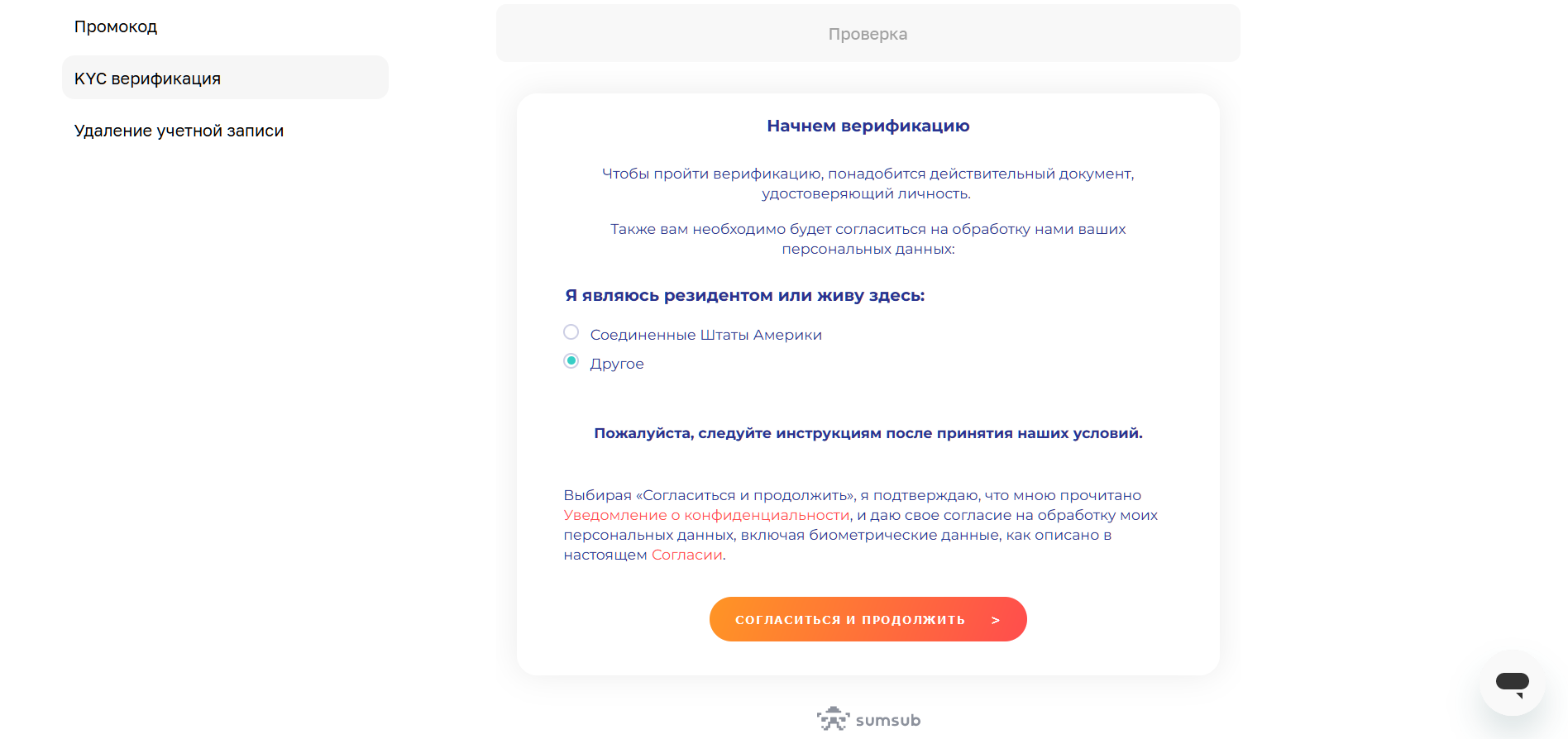 Промокод

KYC верификация

Удаление учетной записи

Проверка

Начнем верификацию

Чтобы пройти верификацию, понадобится действительный документ, удостоверяющий личность.

Также вам необходимо будет согласиться на обработку нами ваших персональных данных:

Я являюсь резидентом или живу здесь:

Соединенные Штаты Америки

Другое

Пожалуйста, следуйте инструкциям после принятия наших условий.

Выбирая «Согласиться и продолжить», я подтверждаю, что мною прочитано Уведомление о конфиденциальности, и даю свое согласие на обработку моих персональных данных, включая биометрические данные, как описано в настоящем Согласии.

СОГЛАСИТЬСЯ И ПРОДОЛЖИТЬ >

sumsub